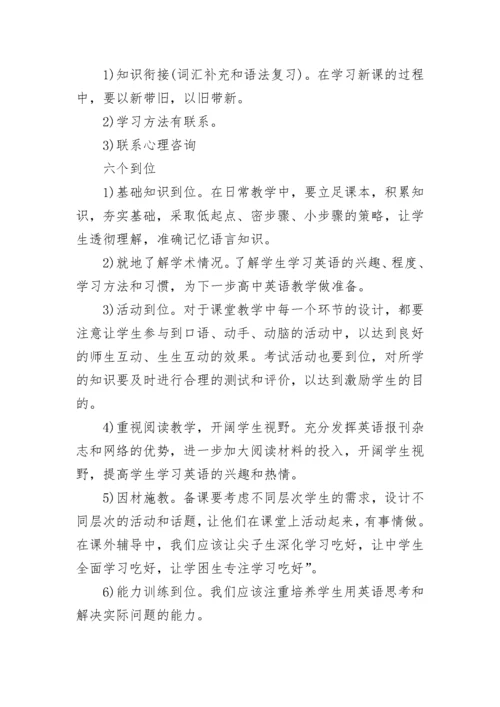 1)知识衔接(词汇补充和语法复习)。在学习新课的过程中，要以新带旧，以旧带新。

2)学习方法有联系。

3)联系心理咨询

六个到位

1)基础知识到位。在日常教学中，要立足课本，积累知识，夯实基础，采取低起点、密步骤、小步骤的策略，让学生透彻理解，准确记忆语言知识。

2)就地了解学术情况。了解学生学习英语的兴趣、程度、学习方法和习惯，为下一步高中英语教学做准备。

3)活动到位。对于课堂教学中每一个环节的设计，都要注意让学生参与到口语、动手、动脑的活动中，以达到良好的师生互动、生生互动的效果。考试活动也要到位，对所学的知识要及时进行合理的测试和评价，以达到激励学生的目的。

4)重视阅读教学，开阔学生视野。充分发挥英语报刊杂志和网络的优势，进一步加大阅读材料的投入，开阔学生视野，提高学生学习英语的兴趣和热情。

5)因材施教。备课要考虑不同层次学生的需求，设计不同层次的活动和话题，让他们在课堂上活动起来，有事情做。在课外辅导中，我们应该让尖子生深化学习吃好，让中学生全面学习吃好，让学困生专注学习吃好”。

6)能力训练到位。我们应该注重培养学生用英语思考和解决实际问题的能力。